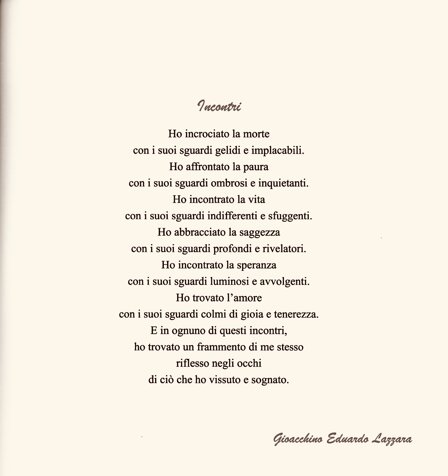 Incontri

Ho incrociato la morte
con i suoi sguardi gelidi e implacabili.
Ho affrontato la paura
con i suoi sguardi ombrosi e inquietanti.
Ho incontrato la vita
con i suoi sguardi indifferenti e sfuggenti.
Ho abbracciato la saggezza
con i suoi sguardi profondi e rivelatori.
Ho incontrato la speranza
con i suoi sguardi luminosi e avvolgenti.
Ho trovato l'amore
con i suoi sguardi colmi di gioia e tenerezza.
E in ognuno di questi incontri,
ho trovato un frammento di me stesso
riflesso negli occhi
di ciò che ho vissuto e sognato.

Gioacchino Eduardo Lazzara